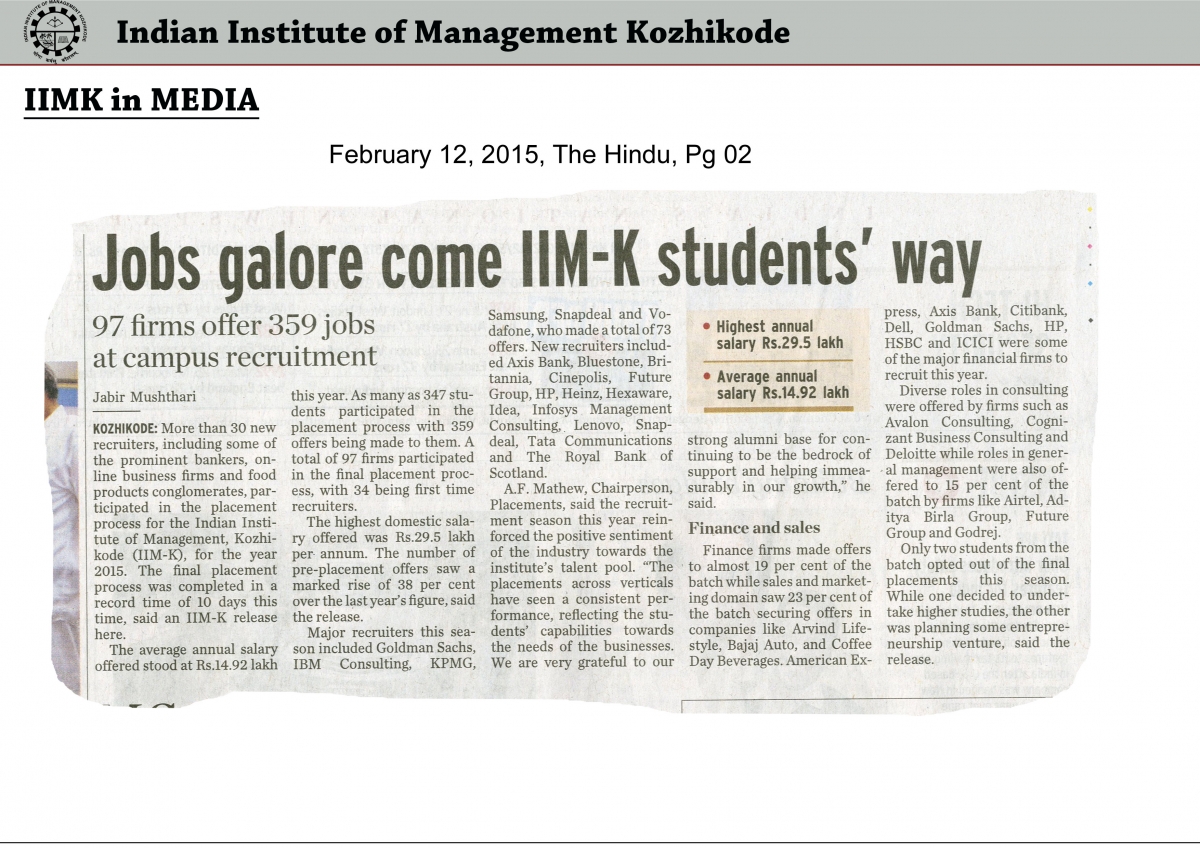 Indian Institute of Management Kozhikode

IIMK in MEDIA

February 12, 2015, The Hindu, Pg 02

Jobs galore come IIM-K students' way

97 firms offer 359 jobs at campus recruitment

Jabir Mushthari

KOZHIKODE: More than 30 new recruiters, including some of the prominent bankers, online business firms and food products conglomerates, participated in the placement process for the Indian Institute of Management, Kozhikode (IIM-K), for the year 2015. The final placement process was completed in a record time of 10 days this time, said an IIM-K release here.

The average annual salary offered stood at Rs.14.92 lakh this year. As many as 347 students participated in the placement process with 359 offers being made to them. A total of 97 firms participated in the final placement process, with 34 being first time recruiters.

The highest domestic salary offered was Rs.29.5 lakh per annum. The number of pre-placement offers saw a marked rise of 38 per cent over the last year's figure, said the release.

Major recruiters this season included Goldman Sachs, IBM Consulting, KPMG, Samsung, Snapdeal and Vodafone, who made a total of 73 offers. New recruiters included Axis Bank, Bluestone, Britannia, Cinepolis, Future Group, HP, Heinz, Hexaware, Idea, Infosys Management Consulting, Lenovo, Snapdeal, Tata Communications and The Royal Bank of Scotland.

A.F. Mathew, Chairperson, Placements, said the recruitment season this year reinforced the positive sentiment of the industry towards the institute's talent pool. "The placements across verticals have seen a consistent performance, reflecting the students' capabilities towards the needs of the businesses. We are very grateful to our strong alumni base for continuing to be the bedrock of support and helping immeasurably in our growth," he said.

• Highest annual salary Rs.29.5 lakh
• Average annual salary Rs.14.92 lakh

Finance and sales

Finance firms made offers to almost 19 per cent of the batch while sales and marketing domain saw 23 per cent of the batch securing offers in companies like Arvind Lifestyle, Bajaj Auto, and Coffee Day Beverages. American Express, Axis Bank, Citibank, Dell, Goldman Sachs, HP, HSBC and ICICI were some of the major financial firms to recruit this year.

Diverse roles in consulting were offered by firms such as Avalon Consulting, Cognizant Business Consulting and Deloitte while roles in general management were also offered to 15 per cent of the batch by firms like Airtel, Aditya Birla Group, Future Group and Godrej.

Only two students from the batch opted out of the final placements this season. While one decided to undertake higher studies, the other was planning some entrepreneurship venture, said the release.